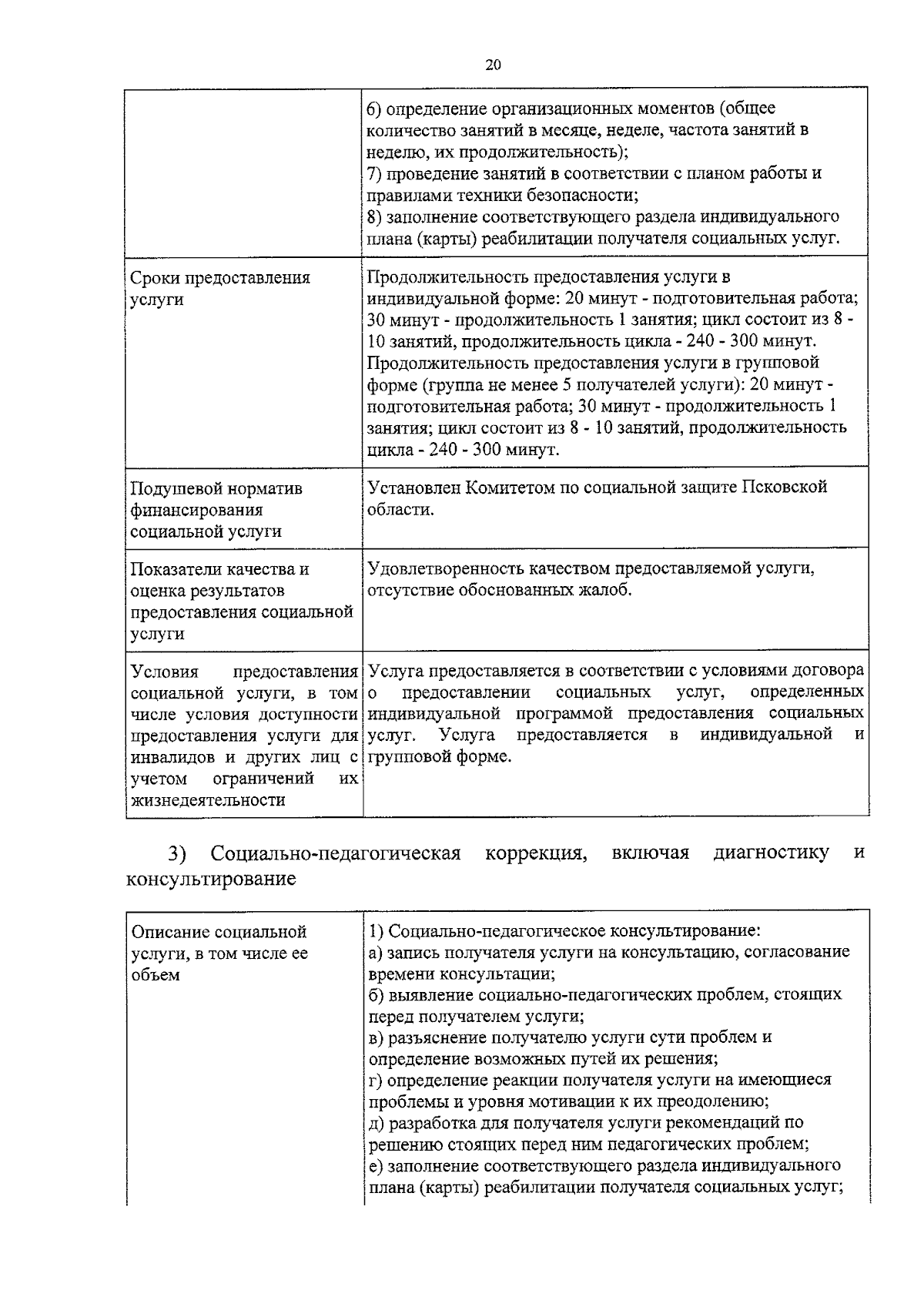 20

| | |
|---|---|
| | 6) определение организационных моментов (общее количество занятий в месяце, неделе, частота занятий в неделю, их продолжительность); 7) проведение занятий в соответствии с планом работы и правилами техники безопасности; 8) заполнение соответствующего раздела индивидуального плана (карты) реабилитации получателя социальных услуг. |
| Сроки предоставления услуги | Продолжительность предоставления услуги в индивидуальной форме: 20 минут - подготовительная работа; 30 минут - продолжительность 1 занятия; цикл состоит из 8 - 10 занятий, продолжительность цикла - 240 - 300 минут. Продолжительность предоставления услуги в групповой форме (группа не менее 5 получателей услуги): 20 минут - подготовительная работа; 30 минут - продолжительность 1 занятия; цикл состоит из 8 - 10 занятий, продолжительность цикла - 240 - 300 минут. |
| Подушевой норматив финансирования социальной услуги | Установлен Комитетом по социальной защите Псковской области. |
| Показатели качества и оценка результатов предоставления социальной услуги | Удовлетворенность качеством предоставляемой услуги, отсутствие обоснованных жалоб. |
| Условия предоставления социальной услуги, в том числе условия доступности предоставления услуги для инвалидов и других лиц с учетом ограничений их жизнедеятельности | Услуга предоставляется в соответствии с условиями договора о предоставлении социальных услуг, определенных индивидуальной программой предоставления социальных услуг. Услуга предоставляется в индивидуальной и групповой форме. |

3) Социально-педагогическая коррекция, включая диагностику и консультирование

| | |
|---|---|
| Описание социальной услуги, в том числе ее объем | 1) Социально-педагогическое консультирование: а) запись получателя услуги на консультацию, согласование времени консультации; б) выявление социально-педагогических проблем, стоящих перед получателем услуги; в) разъяснение получателю услуги сути проблем и определение возможных путей их решения; г) определение реакции получателя услуги на имеющиеся проблемы и уровня мотивации к их преодолению; д) разработка для получателя услуги рекомендаций по решению стоящих перед ним педагогических проблем; е) заполнение соответствующего раздела индивидуального плана (карты) реабилитации получателя социальных услуг; |